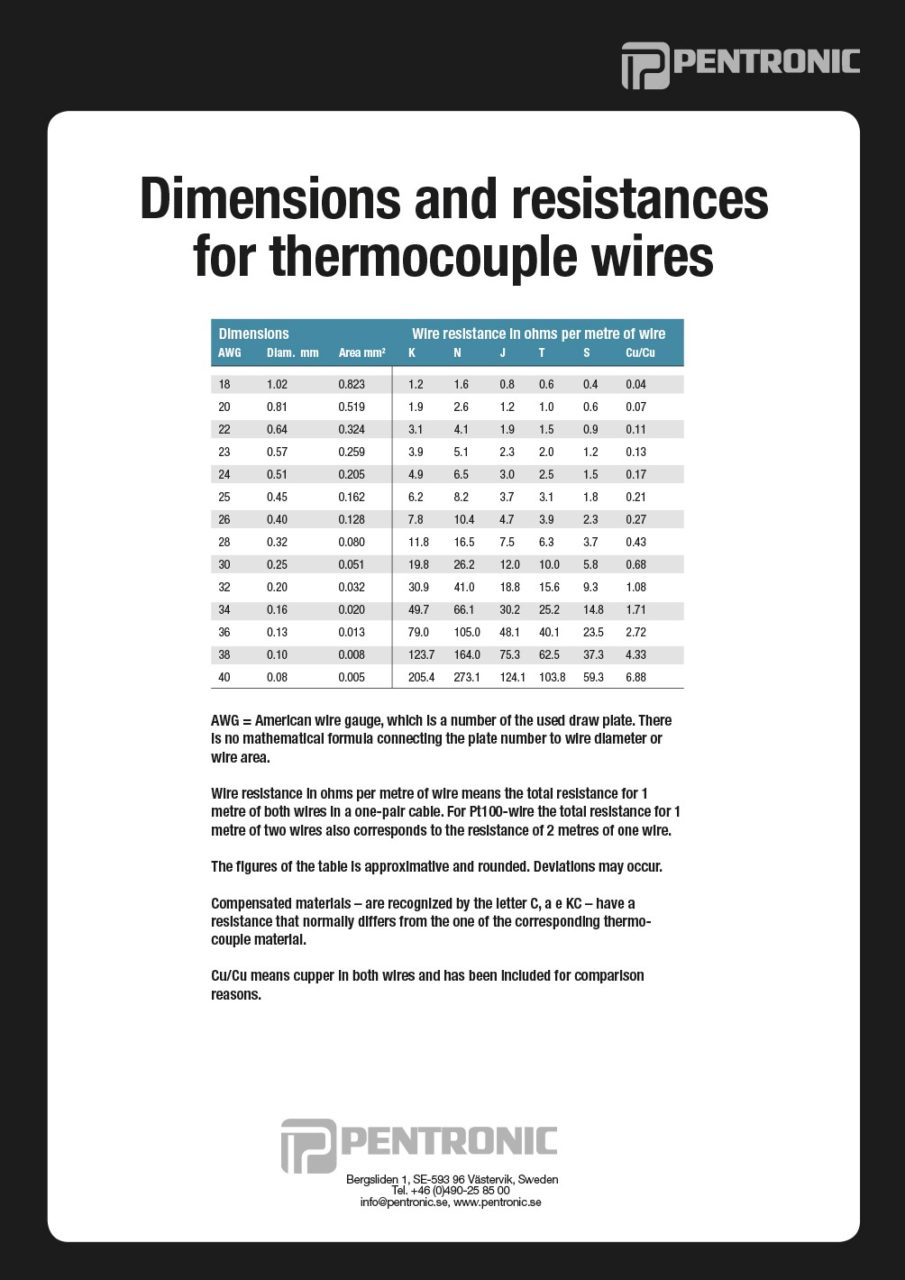 PENTRONIC

Dimensions and resistances for thermocouple wires

| Dimensions | | | Wire resistance in ohms per metre of wire | | | | | |
|---|---|---|---|---|---|---|---|---|
| AWG | Diam. mm | Area mm² | K | N | J | T | S | Cu/Cu |
| 18 | 1.02 | 0.823 | 1.2 | 1.6 | 0.8 | 0.6 | 0.4 | 0.04 |
| 20 | 0.81 | 0.519 | 1.9 | 2.6 | 1.2 | 1.0 | 0.6 | 0.07 |
| 22 | 0.64 | 0.324 | 3.1 | 4.1 | 1.9 | 1.5 | 0.9 | 0.11 |
| 23 | 0.57 | 0.259 | 3.9 | 5.1 | 2.3 | 2.0 | 1.2 | 0.13 |
| 24 | 0.51 | 0.205 | 4.9 | 6.5 | 3.0 | 2.5 | 1.5 | 0.17 |
| 25 | 0.45 | 0.162 | 6.2 | 8.2 | 3.7 | 3.1 | 1.8 | 0.21 |
| 26 | 0.40 | 0.128 | 7.8 | 10.4 | 4.7 | 3.9 | 2.3 | 0.27 |
| 28 | 0.32 | 0.080 | 11.8 | 16.5 | 7.5 | 6.3 | 3.7 | 0.43 |
| 30 | 0.25 | 0.051 | 19.8 | 26.2 | 12.0 | 10.0 | 5.8 | 0.68 |
| 32 | 0.20 | 0.032 | 30.9 | 41.0 | 18.8 | 15.6 | 9.3 | 1.08 |
| 34 | 0.16 | 0.020 | 49.7 | 66.1 | 30.2 | 25.2 | 14.8 | 1.71 |
| 36 | 0.13 | 0.013 | 79.0 | 105.0 | 48.1 | 40.1 | 23.5 | 2.72 |
| 38 | 0.10 | 0.008 | 123.7 | 164.0 | 75.3 | 62.5 | 37.3 | 4.33 |
| 40 | 0.08 | 0.005 | 205.4 | 273.1 | 124.1 | 103.8 | 59.3 | 6.88 |

AWG = American wire gauge, which is a number of the used draw plate. There is no mathematical formula connecting the plate number to wire diameter or wire area.

Wire resistance in ohms per metre of wire means the total resistance for 1 metre of both wires in a one-pair cable. For Pt100-wire the total resistance for 1 metre of two wires also corresponds to the resistance of 2 metres of one wire.

The figures of the table is approximative and rounded. Deviations may occur.

Compensated materials – are recognized by the letter C, a e KC – have a resistance that normally differs from the one of the corresponding thermocouple material.

Cu/Cu means cupper in both wires and has been included for comparison reasons.

PENTRONIC

Bergsliden 1, SE-593 96 Västervik, Sweden
Tel. +46 (0)490-25 85 00
info@pentronic.se, www.pentronic.se